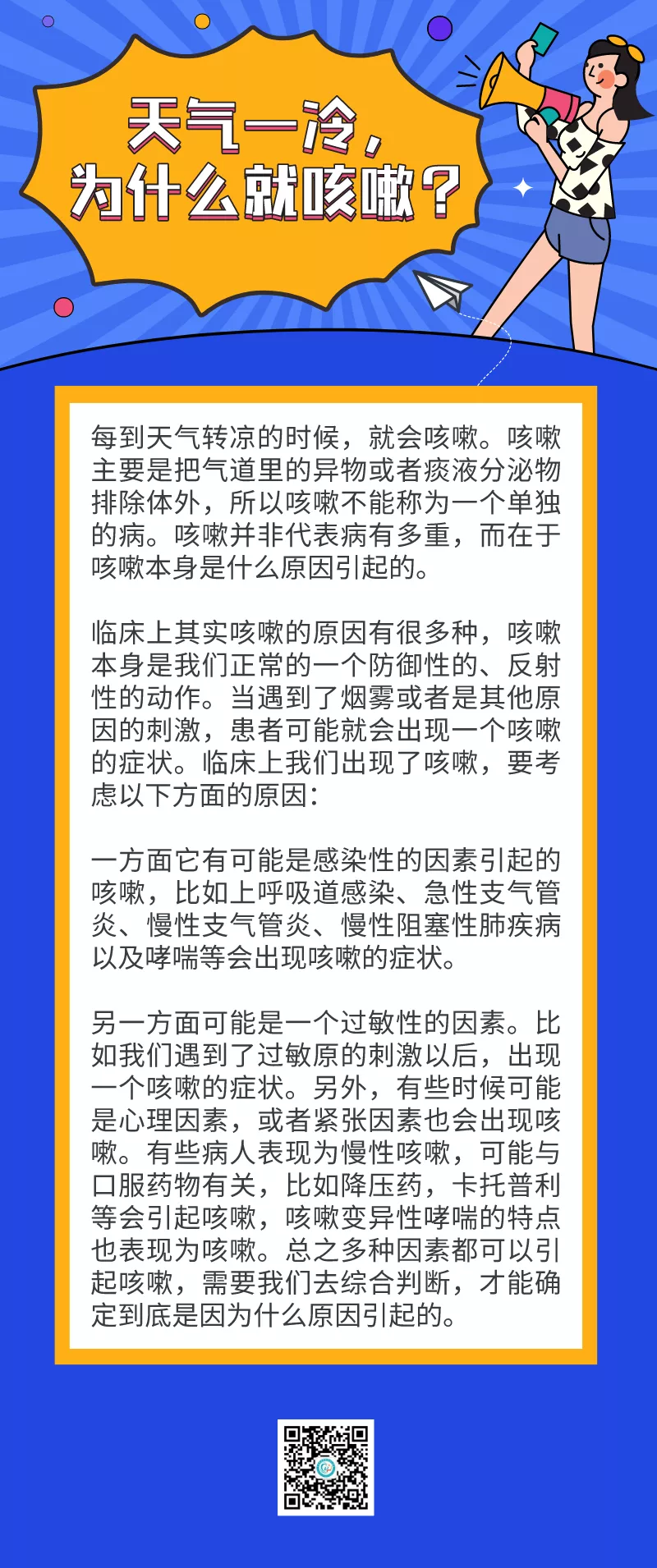 天气一冷，为什么就咳嗽？

每到天气转凉的时候，就会咳嗽。咳嗽主要是把气道里的异物或者痰液分泌物排除体外，所以咳嗽不能称为一个单独的病。咳嗽并非代表病有多重，而在于咳嗽本身是什么原因引起的。

临床上其实咳嗽的原因有很多种，咳嗽本身是我们正常的一个防御性的、反射性的动作。当遇到了烟雾或者是其他原因的刺激，患者可能就会出现一个咳嗽的症状。临床上我们出现了咳嗽，要考虑以下方面的原因：

一方面它有可能是感染性的因素引起的咳嗽，比如上呼吸道感染、急性支气管炎、慢性支气管炎、慢性阻塞性肺疾病以及哮喘等会出现咳嗽的症状。

另一方面可能是一个过敏性的因素。比如我们遇到了过敏原的刺激以后，出现一个咳嗽的症状。另外，有些时候可能是心理因素，或者紧张因素也会出现咳嗽。有些病人表现为慢性咳嗽，可能与口服药物有关，比如降压药，卡托普利等会引起咳嗽，咳嗽变异性哮喘的特点也表现为咳嗽。总之多种因素都可以引起咳嗽，需要我们去综合判断，才能确定到底是因为什么原因引起的。